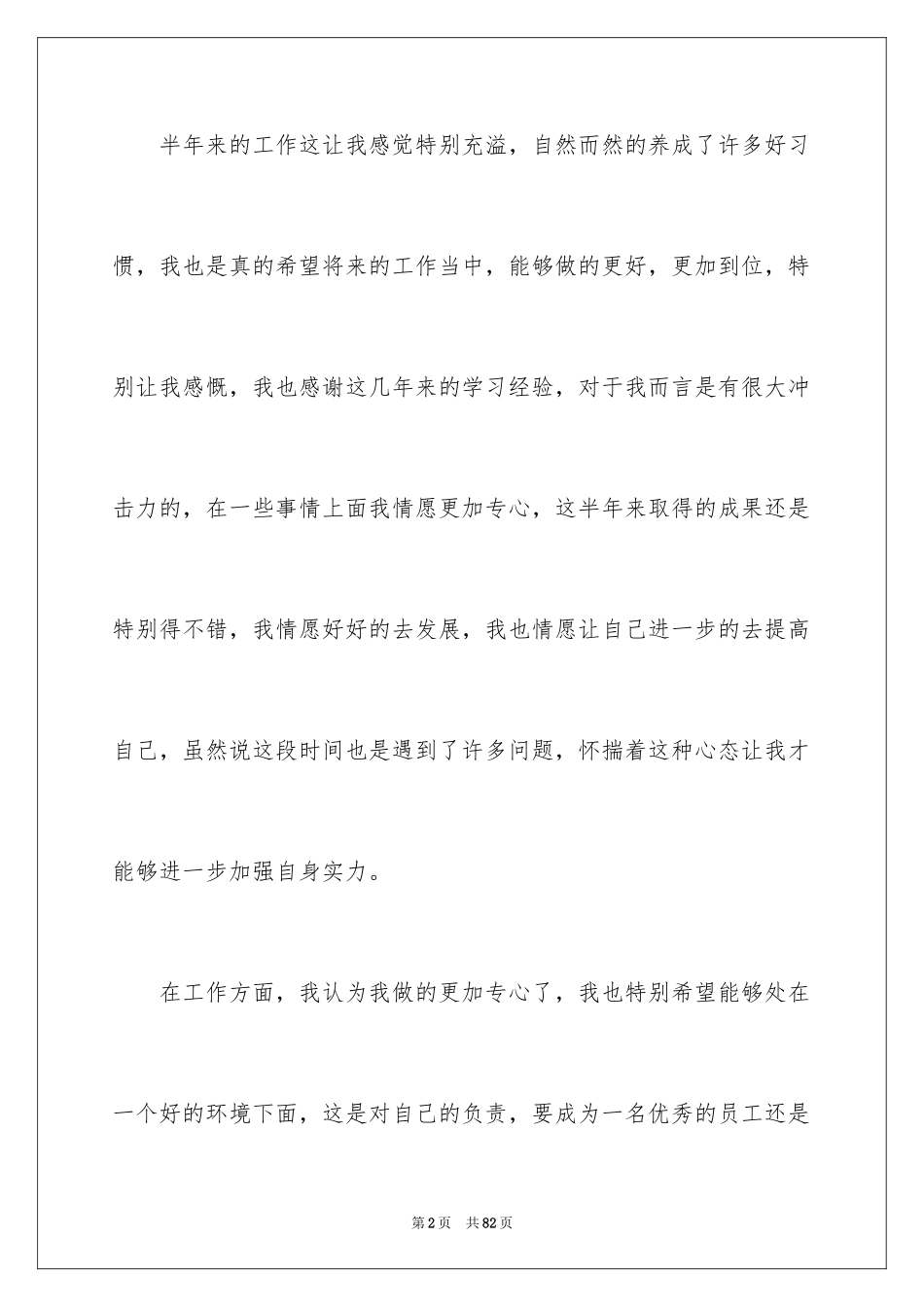 半年来的工作这让我感觉特别充溢，自然而然的养成了许多好习惯，我也是真的希望将来的工作当中，能够做的更好，更加到位，特别让我感慨，我也感谢这几年来的学习经验，对于我而言是有很大冲击力的，在一些事情上面我情愿更加专心，这半年来取得的成果还是特别得不错，我情愿好好的去发展，我也情愿让自己进一步的去提高自己，虽然说这段时间也是遇到了许多问题，怀揣着这种心态让我才能够进一步加强自身实力。

在工作方面，我认为我做的更加专心了，我也特别希望能够处在一个好的环境下面，这是对自己的负责，要成为一名优秀的员工还是

第2页　共82页